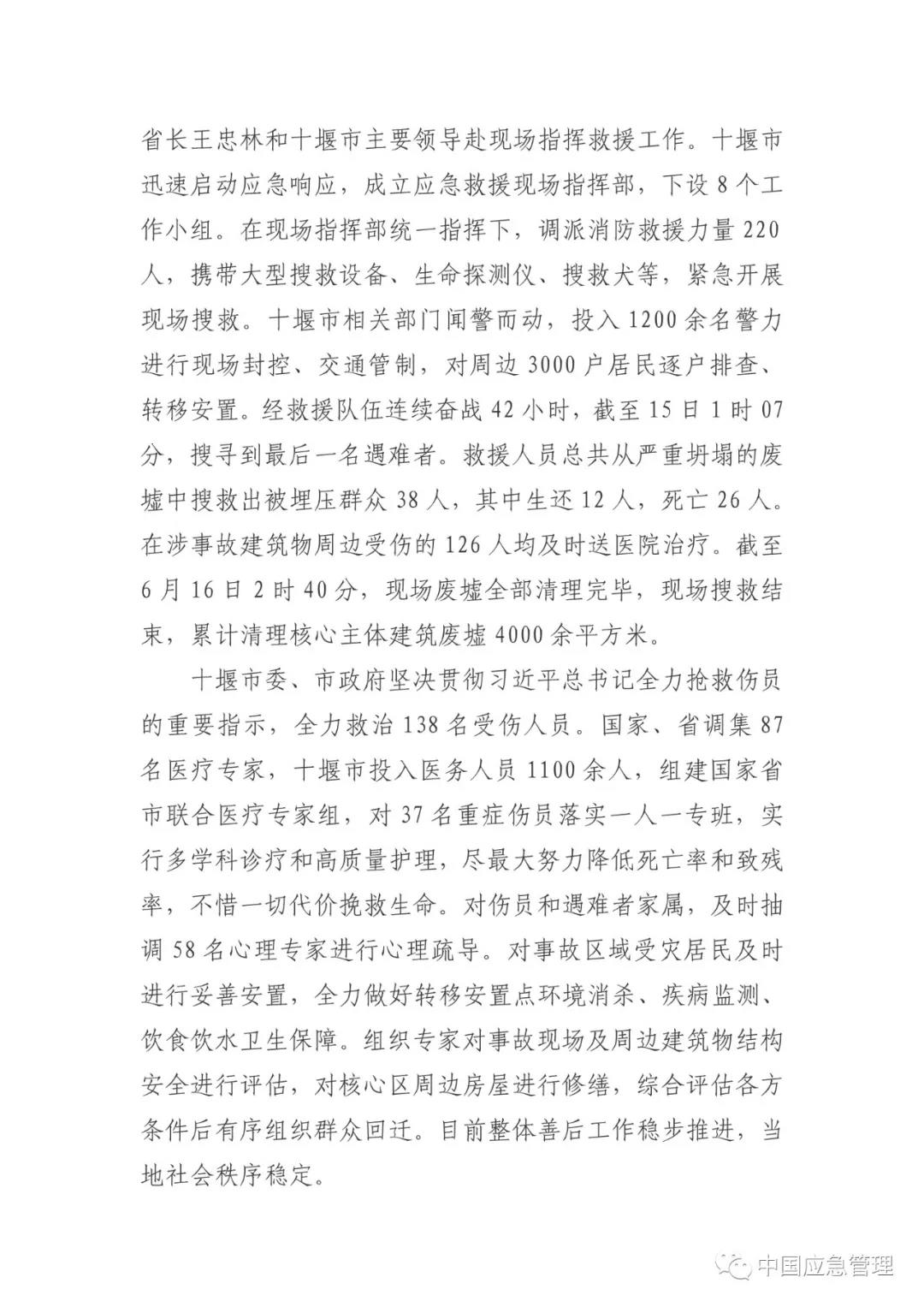 省长王忠林和十堰市主要领导赴现场指挥救援工作。十堰市迅速启动应急响应，成立应急救援现场指挥部，下设8个工作小组。在现场指挥部统一指挥下，调派消防救援力量220人，携带大型搜救设备、生命探测仪、搜救犬等，紧急开展现场搜救。十堰市相关部门闻警而动，投入1200余名警力进行现场封控、交通管制，对周边3000户居民逐户排查、转移安置。经救援队伍连续奋战42小时，截至15日1时07分，搜寻到最后一名遇难者。救援人员总共从严重坍塌的废墟中搜救出被埋压群众38人，其中生还12人，死亡26人。在涉事故建筑物周边受伤的126人均及时送医院治疗。截至6月16日2时40分，现场废墟全部清理完毕，现场搜救结束，累计清理核心主体建筑废墟4000余平方米。

十堰市委、市政府坚决贯彻习近平总书记全力抢救伤员的重要指示，全力救治138名受伤人员。国家、省调集87名医疗专家，十堰市投入医务人员1100余人，组建国家省市联合医疗专家组，对37名重症伤员落实一人一专班，实行多学科诊疗和高质量护理，尽最大努力降低死亡率和致残率，不惜一切代价挽救生命。对伤员和遇难者家属，及时抽调58名心理专家进行心理疏导。对事故区域受灾居民及时进行妥善安置，全力做好转移安置点环境消杀、疾病监测、饮食饮水卫生保障。组织专家对事故现场及周边建筑物结构安全进行评估，对核心区周边房屋进行修缮，综合评估各方条件后有序组织群众回迁。目前整体善后工作稳步推进，当地社会秩序稳定。

中国应急管理